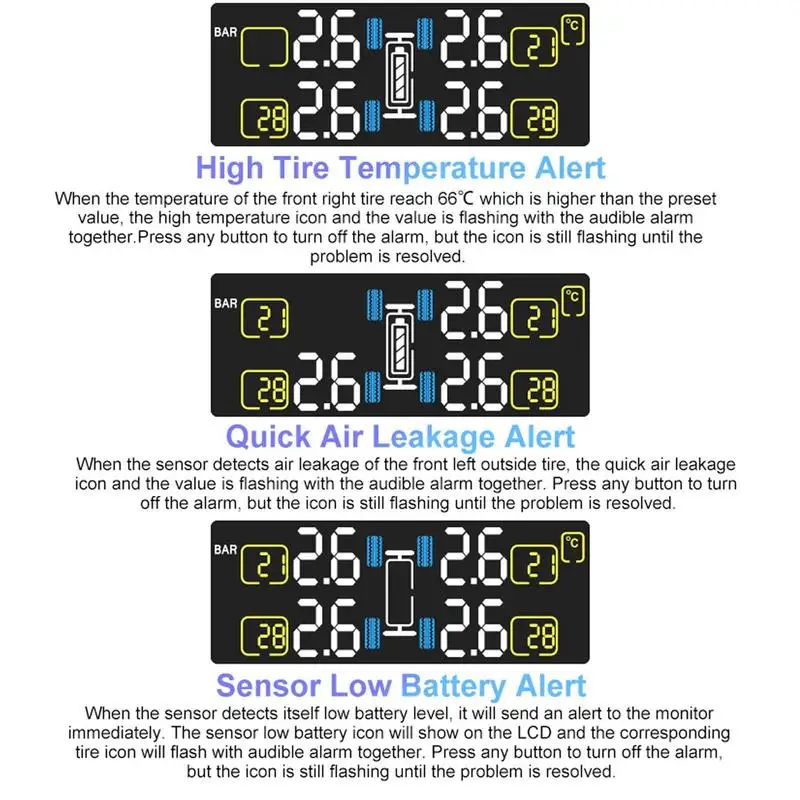 BAR 2.6 2.6 21 °C
28 2.6 2.6 28

High Tire Temperature Alert

When the temperature of the front right tire reach 66℃ which is higher than the preset value, the high temperature icon and the value is flashing with the audible alarm together.Press any button to turn off the alarm, but the icon is still flashing until the problem is resolved.

BAR 21 2.6 21 °C
28 2.6 2.6 28

Quick Air Leakage Alert

When the sensor detects air leakage of the front left outside tire, the quick air leakage icon and the value is flashing with the audible alarm together. Press any button to turn off the alarm, but the icon is still flashing until the problem is resolved.

BAR 21 2.6 2.6 21 °C
28 2.6 2.6 28

Sensor Low Battery Alert

When the sensor detects itself low battery level, it will send an alert to the monitor immediately. The sensor low battery icon will show on the LCD and the corresponding tire icon will flash with audible alarm together. Press any button to turn off the alarm, but the icon is still flashing until the problem is resolved.